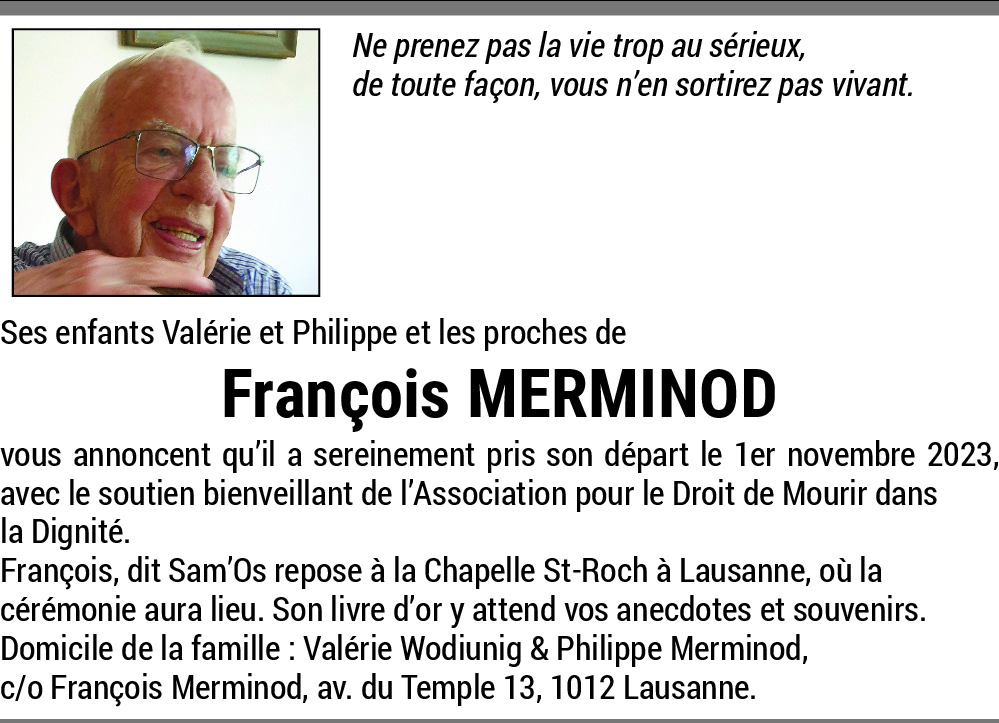 Ne prenez pas la vie trop au sérieux,
de toute façon, vous n'en sortirez pas vivant.

Ses enfants Valérie et Philippe et les proches de

François MERMINOD

vous annoncent qu'il a sereinement pris son départ le 1er novembre 2023, avec le soutien bienveillant de l'Association pour le Droit de Mourir dans la Dignité.
François, dit Sam'Os repose à la Chapelle St-Roch à Lausanne, où la cérémonie aura lieu. Son livre d'or y attend vos anecdotes et souvenirs.
Domicile de la famille : Valérie Wodiunig & Philippe Merminod,
c/o François Merminod, av. du Temple 13, 1012 Lausanne.